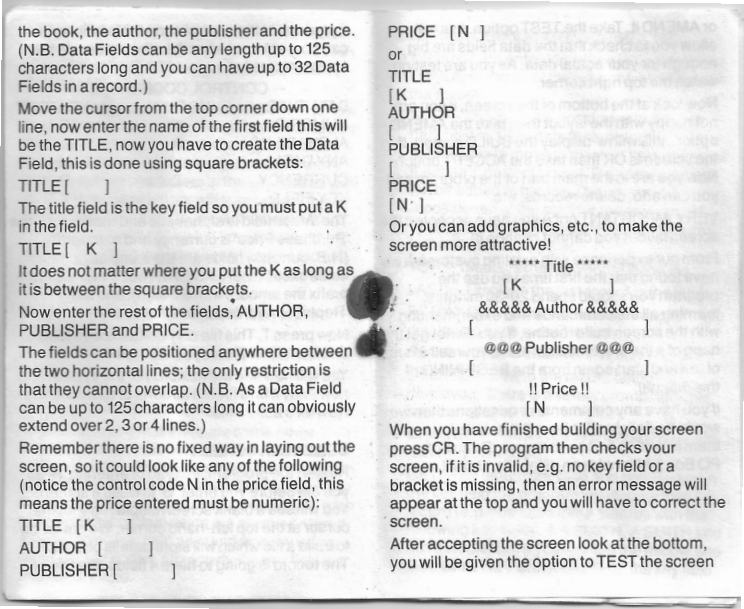 the book, the author, the publisher and the price. (N.B. Data Fields can be any length up to 125 characters long and you can have up to 32 Data Fields in a record.)

Move the cursor from the top corner down one line, now enter the name of the first field this will be the TITLE, now you have to create the Data Field, this is done using square brackets:

TITLE [ ]

The title field is the key field so you must put a K in the field.

TITLE [ K ]

It does not matter where you put the K as long as it is between the square brackets.

Now enter the rest of the fields, AUTHOR, PUBLISHER and PRICE.

The fields can be positioned anywhere between the two horizontal lines; the only restriction is that they cannot overlap. (N.B. As a Data Field can be up to 125 characters long it can obviously extend over 2, 3 or 4 lines.)

Remember there is no fixed way in laying out the screen, so it could look like any of the following (notice the control code N in the price field, this means the price entered must be numeric):

TITLE [K ]
AUTHOR [ ]
PUBLISHER [ ]
PRICE [N ]

or

TITLE
[K ]
AUTHOR
[ ]
PUBLISHER
[ ]
PRICE
[N ]

Or you can add graphics, etc., to make the screen more attractive!

***** Title *****
[K ]
&&&&& Author &&&&&
[ ]
@@@ Publisher @@@
[ ]
!! Price !!
[N ]

When you have finished building your screen press CR. The program then checks your screen, if it is invalid, e.g. no key field or a bracket is missing, then an error message will appear at the top and you will have to correct the screen.

After accepting the screen look at the bottom, you will be given the option to TEST the screen